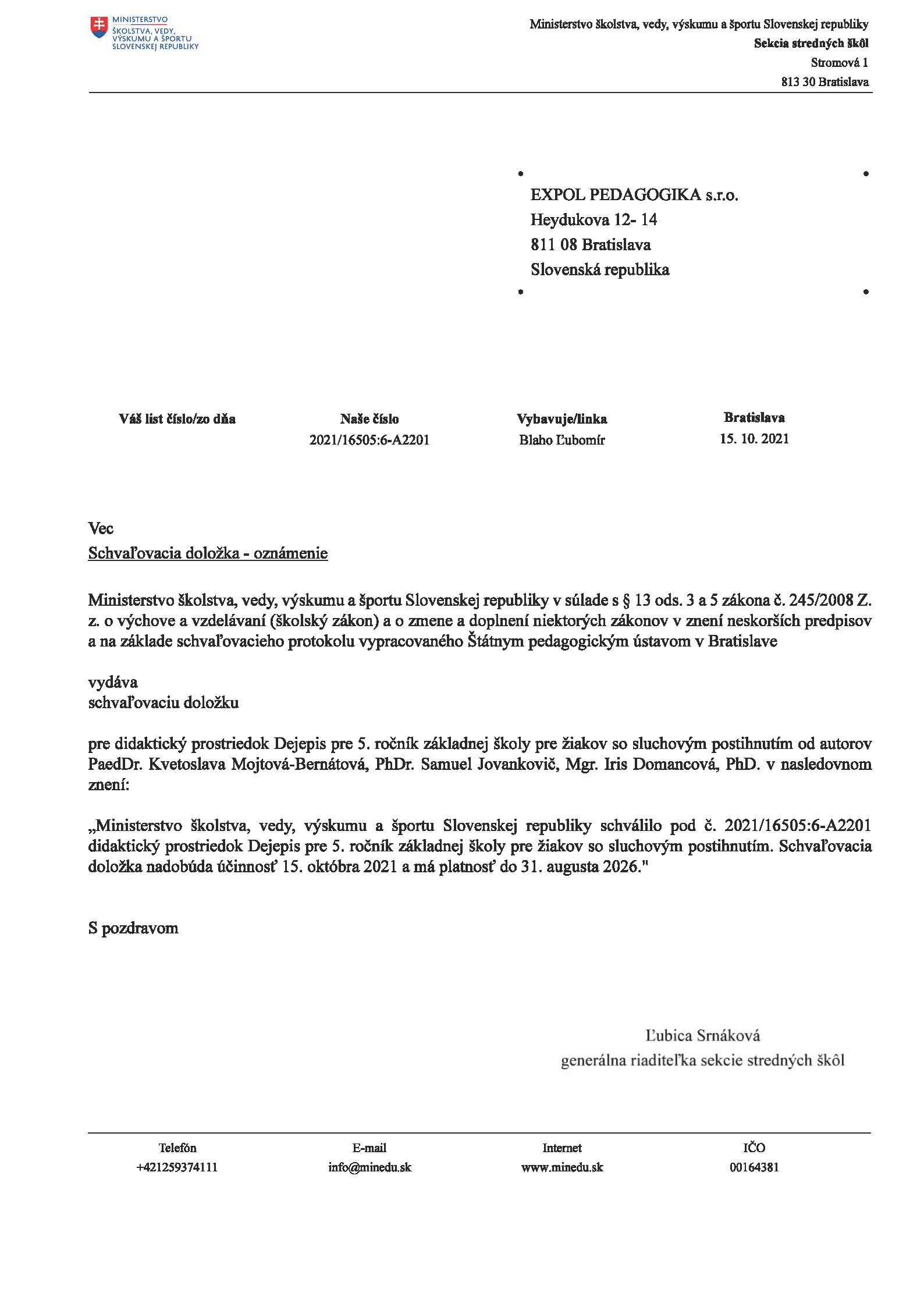 MINISTERSTVO
ŠKOLSTVA, VEDY, VÝSKUMU A ŠPORTU SLOVENSKEJ REPUBLIKY

Ministerstvo školstva, vedy, výskumu a športu Slovenskej republiky
Sekcia stredných škôl
Stromová 1
813 30 Bratislava

EXPOL PEDAGOGIKA s.r.o.
Heydukova 12- 14
811 08 Bratislava
Slovenská republika

| Váš list číslo/zo dňa | Naše číslo | Vybavuje/linka | Bratislava |
|---|---|---|---|
| | 2021/16505:6-A2201 | Blaho Ľubomír | 15. 10. 2021 |

Vec
Schvaľovacia doložka - oznámenie

Ministerstvo školstva, vedy, výskumu a športu Slovenskej republiky v súlade s § 13 ods. 3 a 5 zákona č. 245/2008 Z. z. o výchove a vzdelávaní (školský zákon) a o zmene a doplnení niektorých zákonov v znení neskorších predpisov a na základe schvaľovacieho protokolu vypracovaného Štátnym pedagogickým ústavom v Bratislave

vydáva
schvaľovaciu doložku

pre didaktický prostriedok Dejepis pre 5. ročník základnej školy pre žiakov so sluchovým postihnutím od autorov PaedDr. Kvetoslava Mojtová-Bernátová, PhDr. Samuel Jovankovič, Mgr. Iris Domancová, PhD. v nasledovnom znení:

„Ministerstvo školstva, vedy, výskumu a športu Slovenskej republiky schválilo pod č. 2021/16505:6-A2201 didaktický prostriedok Dejepis pre 5. ročník základnej školy pre žiakov so sluchovým postihnutím. Schvaľovacia doložka nadobúda účinnosť 15. októbra 2021 a má platnosť do 31. augusta 2026."

S pozdravom

Ľubica Srnáková
generálna riaditeľka sekcie stredných škôl

| Telefón | E-mail | Internet | IČO |
|---|---|---|---|
| +421259374111 | info@minedu.sk | www.minedu.sk | 00164381 |